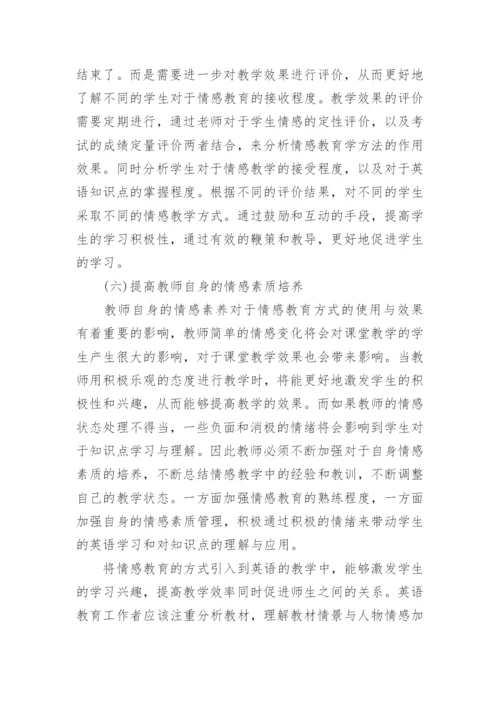 结束了。而是需要进一步对教学效果进行评价，从而更好地了解不同的学生对于情感教育的接收程度。教学效果的评价需要定期进行，通过老师对于学生情感的定性评价，以及考试的成绩定量评价两者结合，来分析情感教育学方法的作用效果。同时分析学生对于情感教学的接受程度，以及对于英语知识点的掌握程度。根据不同的评价结果，对不同的学生采取不同的情感教学方式。通过鼓励和互动的手段，提高学生的学习积极性，通过有效的鞭策和教导，更好地促进学生的学习。

(六)提高教师自身的情感素质培养

教师自身的情感素养对于情感教育方式的使用与效果有着重要的影响，教师简单的情感变化将会对课堂教学的学生产生很大的影响，对于课堂教学效果也会带来影响。当教师用积极乐观的态度进行教学时，将能更好地激发学生的积极性和兴趣，从而能够提高教学的效果。而如果教师的情感状态处理不得当，一些负面和消极的情绪将会影响到学生对于知识点学习与理解。因此教师必须不断加强对于自身情感素质的培养，不断总结情感教学中的经验和教训，不断调整自己的教学状态。一方面加强情感教育的熟练程度，一方面加强自身的情感素质管理，积极通过积极的情绪来带动学生的英语学习和对知识点的理解与应用。

将情感教育的方式引入到英语的教学中，能够激发学生的学习兴趣，提高教学效率同时促进师生之间的关系。英语教育工作者应该注重分析教材，理解教材情景与人物情感加